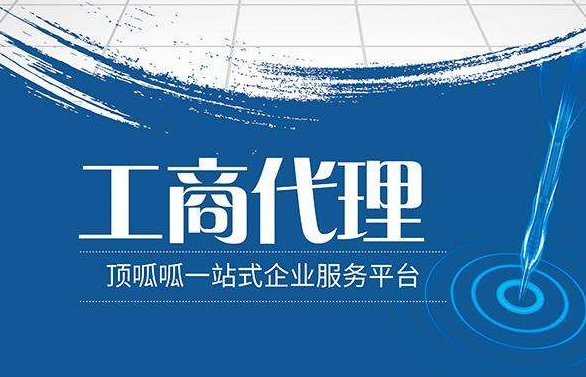 工商代理

顶呱呱一站式企业服务平台